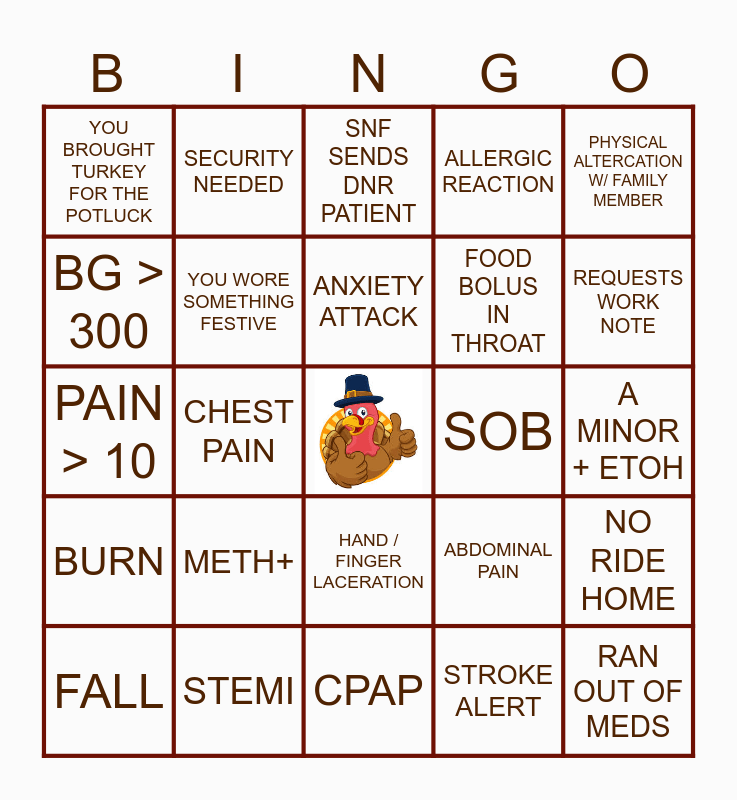 | B | I | N | G | O |
|---|---|---|---|---|
| YOU BROUGHT TURKEY FOR THE POTLUCK | SECURITY NEEDED | SNF SENDS DNR PATIENT | ALLERGIC REACTION | PHYSICAL ALTERCATION W/ FAMILY MEMBER |
| BG > 300 | YOU WORE SOMETHING FESTIVE | ANXIETY ATTACK | FOOD BOLUS IN THROAT | REQUESTS WORK NOTE |
| PAIN > 10 | CHEST PAIN | | SOB | A MINOR + ETOH |
| BURN | METH+ | HAND / FINGER LACERATION | ABDOMINAL PAIN | NO RIDE HOME |
| FALL | STEMI | CPAP | STROKE ALERT | RAN OUT OF MEDS |